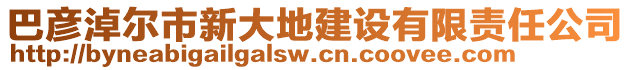 巴彦淖尔市新大地建设有限责任公司
http://byneabigailgalsw.cn.coovee.com